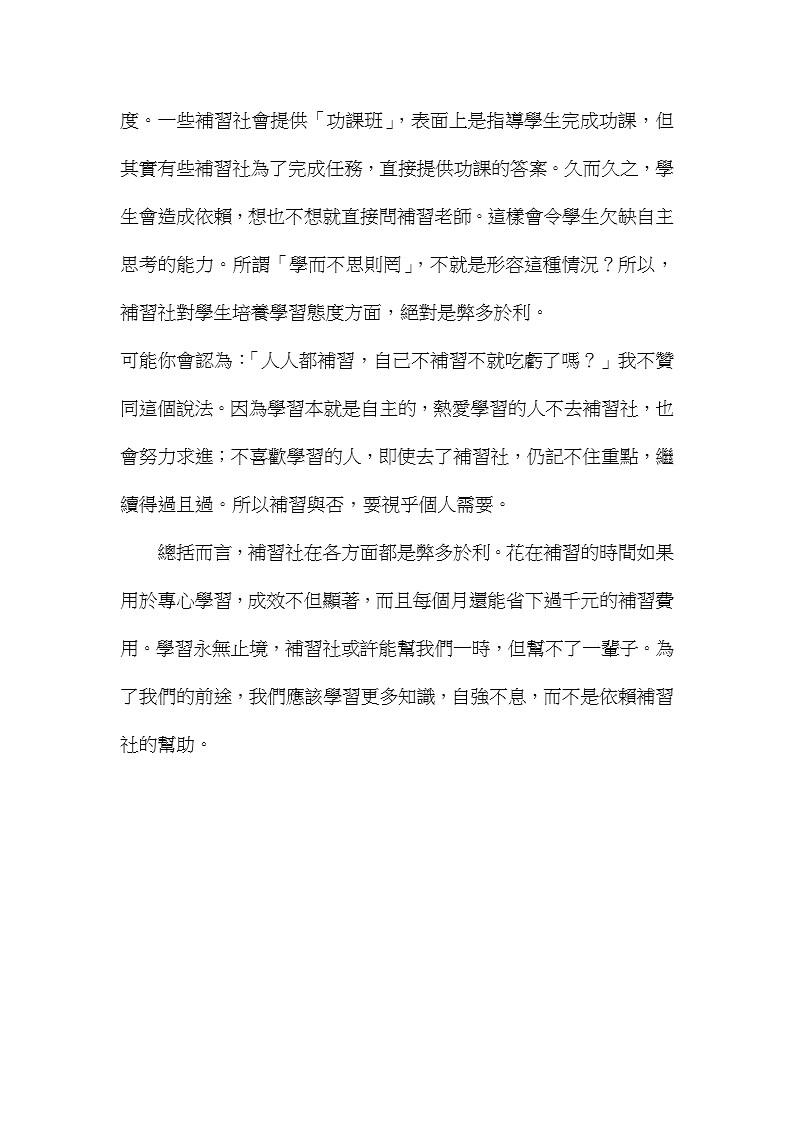 度。一些補習社會提供「功課班」，表面上是指導學生完成功課，但其實有些補習社為了完成任務，直接提供功課的答案。久而久之，學生會造成依賴，想也不想就直接問補習老師。這樣會令學生欠缺自主思考的能力。所謂「學而不思則罔」，不就是形容這種情況？所以，補習社對學生培養學習態度方面，絕對是弊多於利。

可能你會認為：「人人都補習，自已不補習不就吃虧了嗎？」我不贊同這個說法。因為學習本就是自主的，熱愛學習的人不去補習社，也會努力求進；不喜歡學習的人，即使去了補習社，仍記不住重點，繼續得過且過。所以補習與否，要視乎個人需要。

總括而言，補習社在各方面都是弊多於利。花在補習的時間如果用於專心學習，成效不但顯著，而且每個月還能省下過千元的補習費用。學習永無止境，補習社或許能幫我們一時，但幫不了一輩子。為了我們的前途，我們應該學習更多知識，自強不息，而不是依賴補習社的幫助。